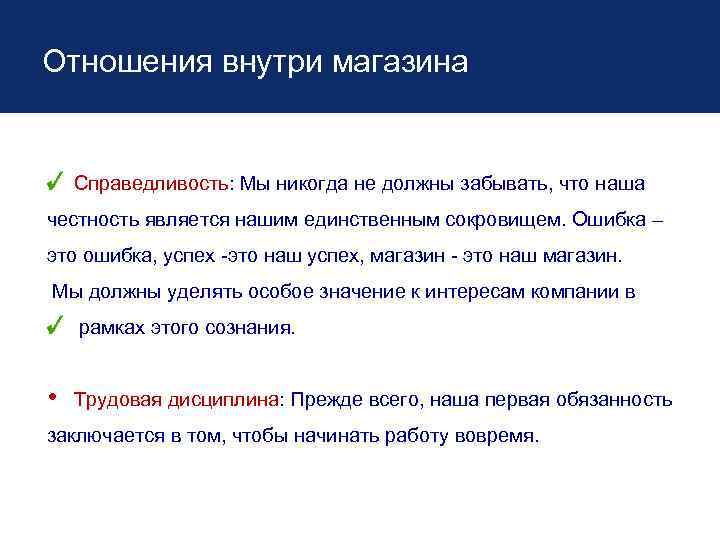 Отношения внутри магазина

✓ Справедливость: Мы никогда не должны забывать, что наша честность является нашим единственным сокровищем. Ошибка – это ошибка, успех -это наш успех, магазин - это наш магазин.

Мы должны уделять особое значение к интересам компании в

✓ рамках этого сознания.

• Трудовая дисциплина: Прежде всего, наша первая обязанность заключается в том, чтобы начинать работу вовремя.